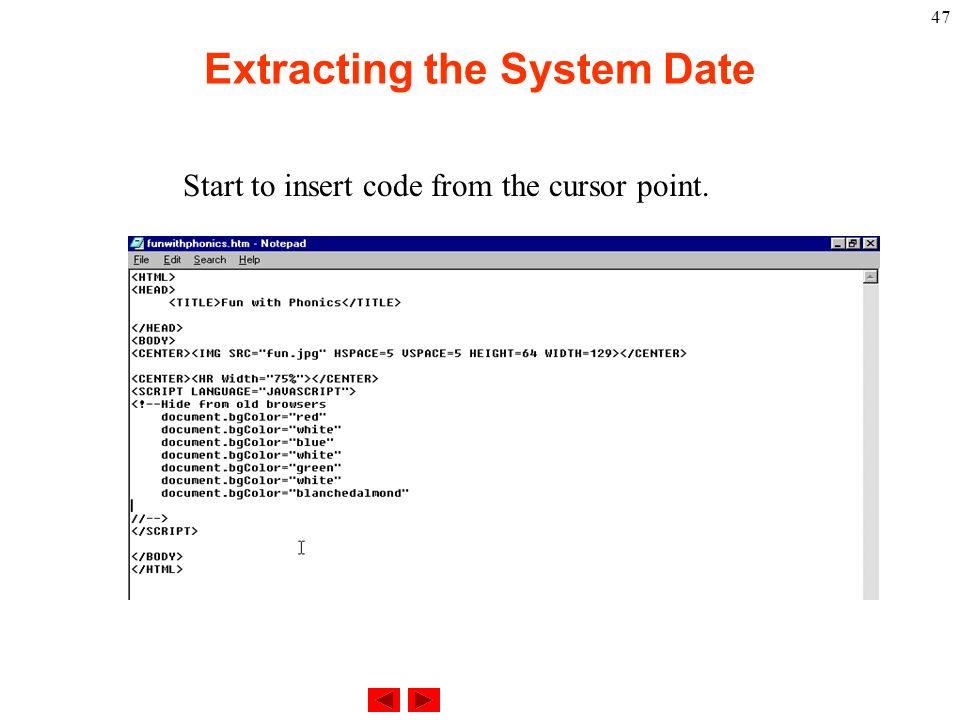 47

Extracting the System Date

Start to insert code from the cursor point.

funwithphonics.htm - Notepad

File Edit Search Help

<HTML>
<HEAD>
<TITLE>Fun with Phonics</TITLE>

</HEAD>
<BODY>
<CENTER><IMG SRC="fun.jpg" HSPACE=5 VSPACE=5 HEIGHT=64 WIDTH=129></CENTER>

<CENTER><HR Width="75%"></CENTER>
<SCRIPT LANGUAGE="JAVASCRIPT">
<!--Hide from old browsers
document.bgColor="red"
document.bgColor="white"
document.bgColor="blue"
document.bgColor="white"
document.bgColor="green"
document.bgColor="white"
document.bgColor="blanchedalmond"

//-->
</SCRIPT>

</BODY>
</HTML>